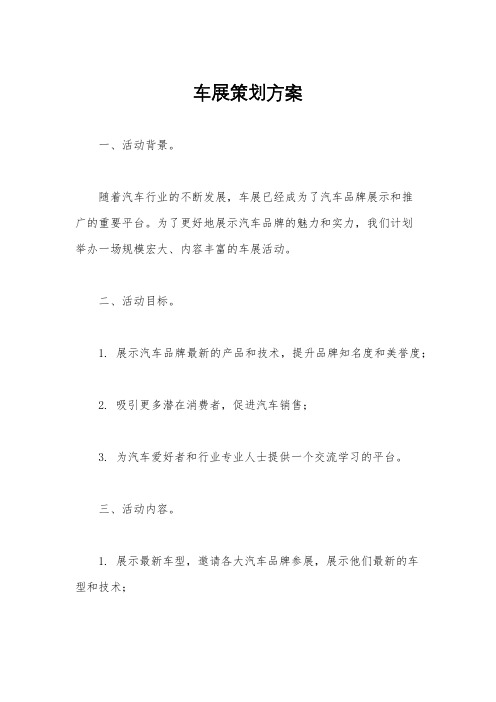 车展策划方案

一、活动背景。

随着汽车行业的不断发展，车展已经成为了汽车品牌展示和推广的重要平台。为了更好地展示汽车品牌的魅力和实力，我们计划举办一场规模宏大、内容丰富的车展活动。

二、活动目标。

1. 展示汽车品牌最新的产品和技术，提升品牌知名度和美誉度；

2. 吸引更多潜在消费者，促进汽车销售；

3. 为汽车爱好者和行业专业人士提供一个交流学习的平台。

三、活动内容。

1. 展示最新车型，邀请各大汽车品牌参展，展示他们最新的车型和技术；